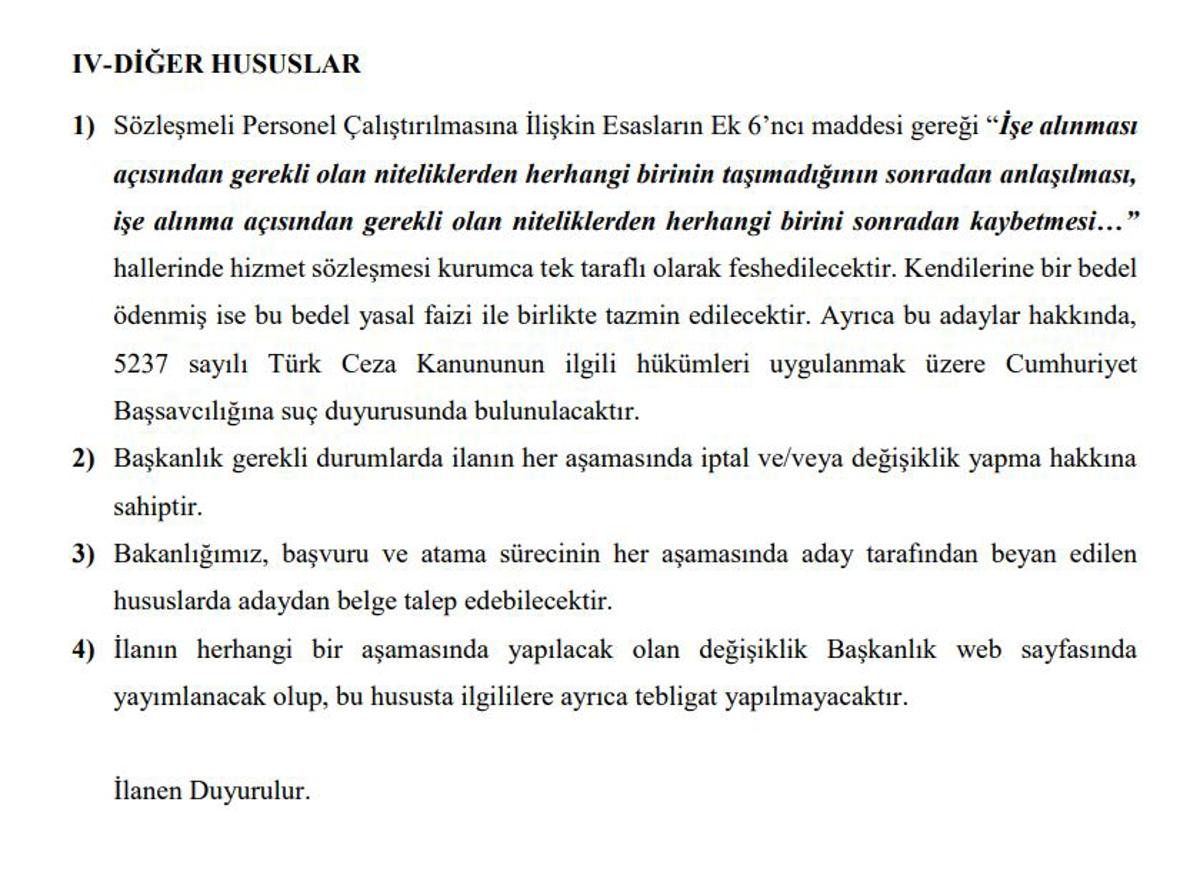 IV-DİĞER HUSUSLAR

1) Sözleşmeli Personel Çalıştırılmasına İlişkin Esasların Ek 6'ncı maddesi gereği "İşe alınması açısından gerekli olan niteliklerden herhangi birinin taşımadığının sonradan anlaşılması, işe alınma açısından gerekli olan niteliklerden herhangi birini sonradan kaybetmesi…" hallerinde hizmet sözleşmesi kurumca tek taraflı olarak feshedilecektir. Kendilerine bir bedel ödenmiş ise bu bedel yasal faizi ile birlikte tazmin edilecektir. Ayrıca bu adaylar hakkında, 5237 sayılı Türk Ceza Kanununun ilgili hükümleri uygulanmak üzere Cumhuriyet Başsavcılığına suç duyurusunda bulunulacaktır.

2) Başkanlık gerekli durumlarda ilanın her aşamasında iptal ve/veya değişiklik yapma hakkına sahiptir.

3) Bakanlığımız, başvuru ve atama sürecinin her aşamasında aday tarafından beyan edilen hususlarda adaydan belge talep edebilecektir.

4) İlanın herhangi bir aşamasında yapılacak olan değişiklik Başkanlık web sayfasında yayımlanacak olup, bu hususta ilgililere ayrıca tebligat yapılmayacaktır.

İlanen Duyurulur.